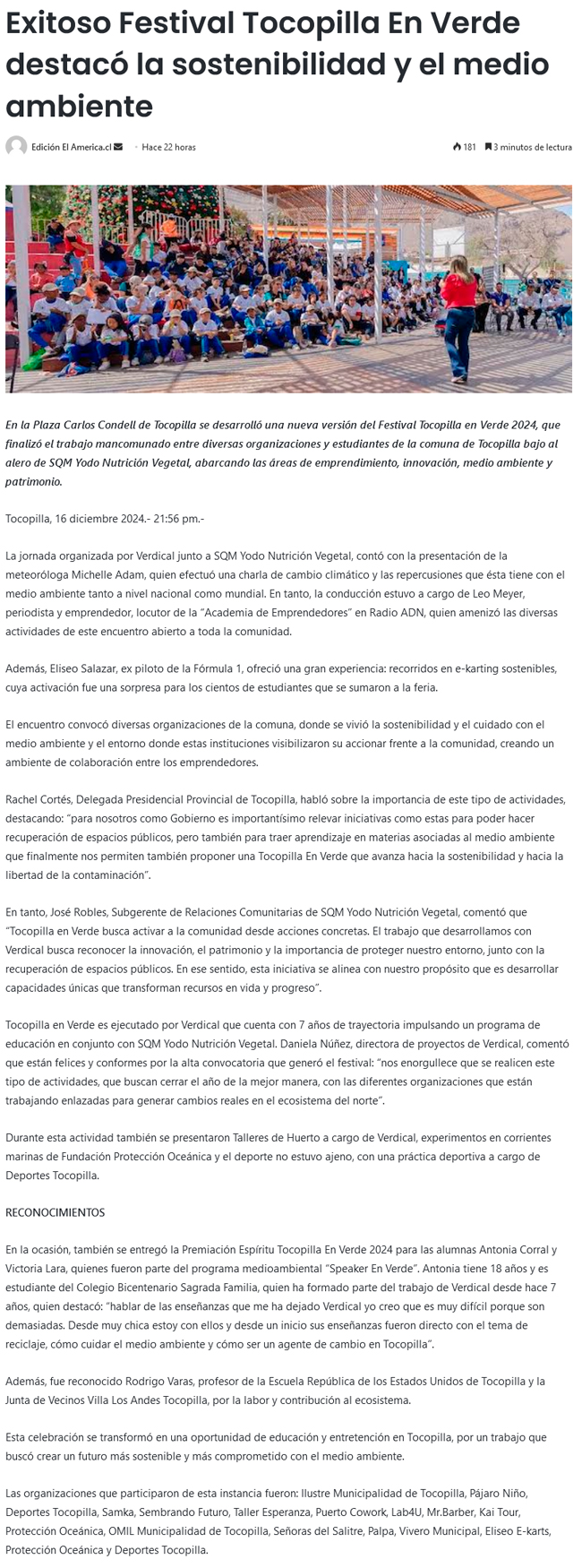 Exitoso Festival Tocopilla En Verde destacó la sostenibilidad y el medio ambiente

Edición El America.cl · Hace 22 horas

181 3 minutos de lectura

En la Plaza Carlos Condell de Tocopilla se desarrolló una nueva versión del Festival Tocopilla en Verde 2024, que finalizó el trabajo mancomunado entre diversas organizaciones y estudiantes de la comuna de Tocopilla bajo al alero de SQM Yodo Nutrición Vegetal, abarcando las áreas de emprendimiento, innovación, medio ambiente y patrimonio.

Tocopilla, 16 diciembre 2024.- 21:56 pm.-

La jornada organizada por Verdical junto a SQM Yodo Nutrición Vegetal, contó con la presentación de la meteoróloga Michelle Adam, quien efectuó una charla de cambio climático y las repercusiones que ésta tiene con el medio ambiente tanto a nivel nacional como mundial. En tanto, la conducción estuvo a cargo de Leo Meyer, periodista y emprendedor, locutor de la "Academia de Emprendedores" en Radio ADN, quien amenizó las diversas actividades de este encuentro abierto a toda la comunidad.

Además, Eliseo Salazar, ex piloto de la Fórmula 1, ofreció una gran experiencia: recorridos en e-karting sostenibles, cuya activación fue una sorpresa para los cientos de estudiantes que se sumaron a la feria.

El encuentro convocó diversas organizaciones de la comuna, donde se vivió la sostenibilidad y el cuidado con el medio ambiente y el entorno donde estas instituciones visibilizaron su accionar frente a la comunidad, creando un ambiente de colaboración entre los emprendedores.

Rachel Cortés, Delegada Presidencial Provincial de Tocopilla, habló sobre la importancia de este tipo de actividades, destacando: "para nosotros como Gobierno es importantísimo relevar iniciativas como estas para poder hacer recuperación de espacios públicos, pero también para traer aprendizaje en materias asociadas al medio ambiente que finalmente nos permiten también proponer una Tocopilla En Verde que avanza hacia la sostenibilidad y hacia la libertad de la contaminación".

En tanto, José Robles, Subgerente de Relaciones Comunitarias de SQM Yodo Nutrición Vegetal, comentó que "Tocopilla en Verde busca activar a la comunidad desde acciones concretas. El trabajo que desarrollamos con Verdical busca reconocer la innovación, el patrimonio y la importancia de proteger nuestro entorno, junto con la recuperación de espacios públicos. En ese sentido, esta iniciativa se alinea con nuestro propósito que es desarrollar capacidades únicas que transforman recursos en vida y progreso".

Tocopilla en Verde es ejecutado por Verdical que cuenta con 7 años de trayectoria impulsando un programa de educación en conjunto con SQM Yodo Nutrición Vegetal. Daniela Núñez, directora de proyectos de Verdical, comentó que están felices y conformes por la alta convocatoria que generó el festival: "nos enorgullece que se realicen este tipo de actividades, que buscan cerrar el año de la mejor manera, con las diferentes organizaciones que están trabajando enlazadas para generar cambios reales en el ecosistema del norte".

Durante esta actividad también se presentaron Talleres de Huerto a cargo de Verdical, experimentos en corrientes marinas de Fundación Protección Oceánica y el deporte no estuvo ajeno, con una práctica deportiva a cargo de Deportes Tocopilla.

RECONOCIMIENTOS

En la ocasión, también se entregó la Premiación Espíritu Tocopilla En Verde 2024 para las alumnas Antonia Corral y Victoria Lara, quienes fueron parte del programa medioambiental "Speaker En Verde". Antonia tiene 18 años y es estudiante del Colegio Bicentenario Sagrada Familia, quien ha formado parte del trabajo de Verdical desde hace 7 años, quien destacó: "hablar de las enseñanzas que me ha dejado Verdical yo creo que es muy difícil porque son demasiadas. Desde muy chica estoy con ellos y desde un inicio sus enseñanzas fueron directo con el tema de reciclaje, cómo cuidar el medio ambiente y cómo ser un agente de cambio en Tocopilla".

Además, fue reconocido Rodrigo Varas, profesor de la Escuela República de los Estados Unidos de Tocopilla y la Junta de Vecinos Villa Los Andes Tocopilla, por la labor y contribución al ecosistema.

Esta celebración se transformó en una oportunidad de educación y entretención en Tocopilla, por un trabajo que buscó crear un futuro más sostenible y más comprometido con el medio ambiente.

Las organizaciones que participaron de esta instancia fueron: Ilustre Municipalidad de Tocopilla, Pájaro Niño, Deportes Tocopilla, Samka, Sembrando Futuro, Taller Esperanza, Puerto Cowork, Lab4U, Mr.Barber, Kai Tour, Protección Oceánica, OMIL Municipalidad de Tocopilla, Señoras del Salitre, Palpa, Vivero Municipal, Eliseo E-karts, Protección Oceánica y Deportes Tocopilla.